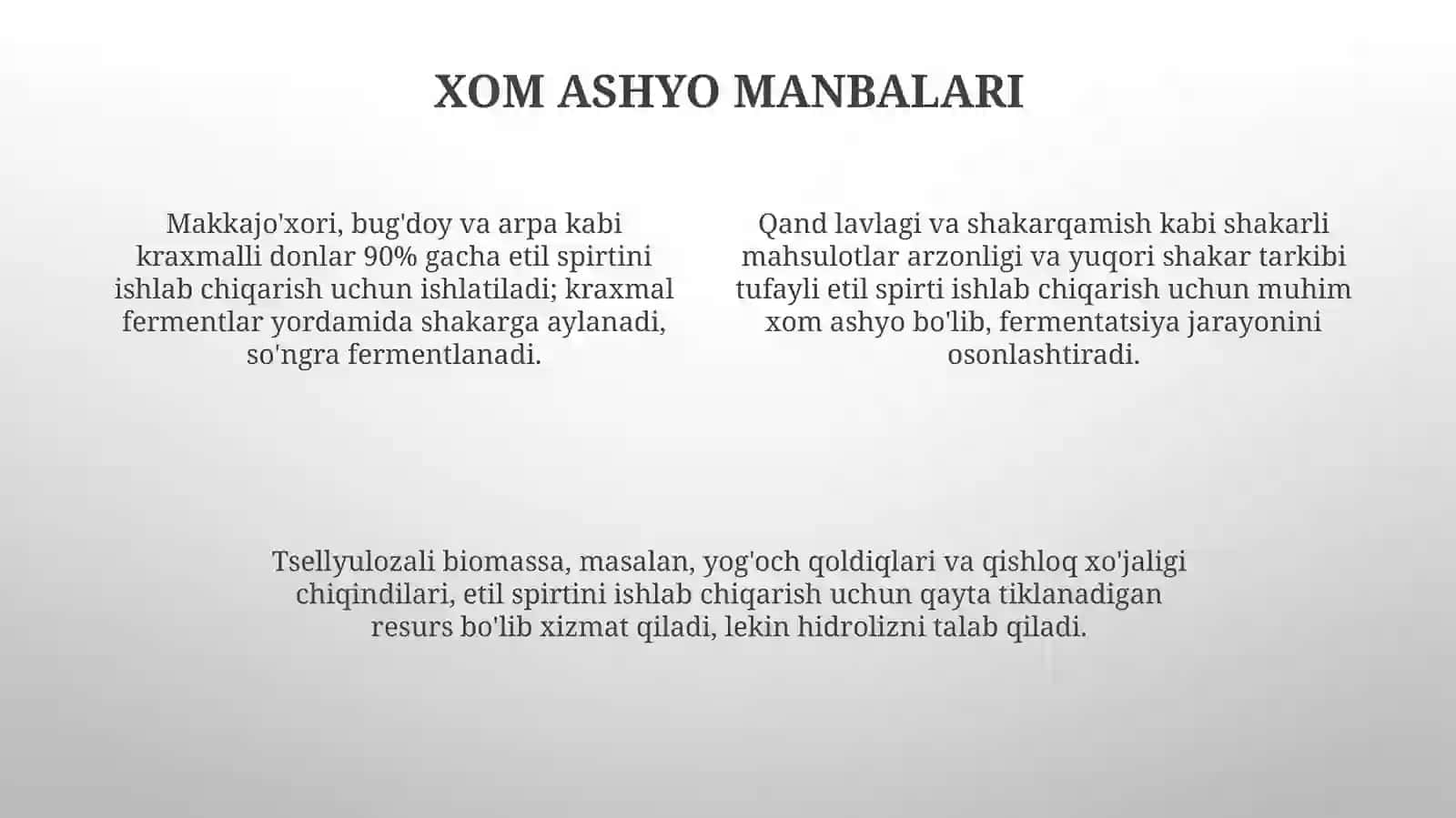 XOM ASHYO MANBALARI

Makkajo'xori, bug'doy va arpa kabi kraxmalli donlar 90% gacha etil spirtini ishlab chiqarish uchun ishlatiladi; kraxmal fermentlar yordamida shakarga aylanadi, so'ngra fermentlanadi.

Qand lavlagi va shakarqamish kabi shakarli mahsulotlar arzonligi va yuqori shakar tarkibi tufayli etil spirti ishlab chiqarish uchun muhim xom ashyo bo'lib, fermentatsiya jarayonini osonlashtiradi.

Tsellyulozali biomassa, masalan, yog'och qoldiqlari va qishloq xo'jaligi chiqindilari, etil spirtini ishlab chiqarish uchun qayta tiklanadigan resurs bo'lib xizmat qiladi, lekin hidrolizni talab qiladi.